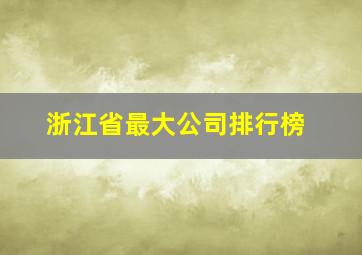 浙江省最大公司排行榜